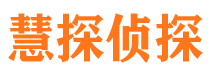 慧探侦探